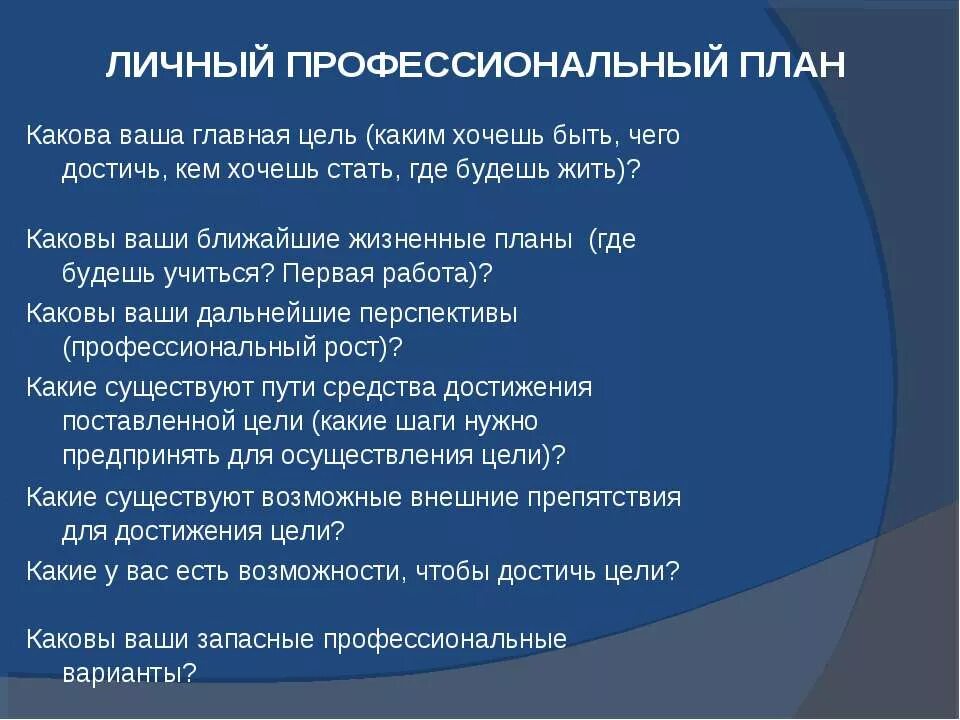 ЛИЧНЫЙ ПРОФЕССИОНАЛЬНЫЙ ПЛАН

Какова ваша главная цель (каким хочешь быть, чего достичь, кем хочешь стать, где будешь жить)?

Каковы ваши ближайшие жизненные планы (где будешь учиться? Первая работа)?

Каковы ваши дальнейшие перспективы (профессиональный рост)?

Какие существуют пути средства достижения поставленной цели (какие шаги нужно предпринять для осуществления цели)?

Какие существуют возможные внешние препятствия для достижения цели?

Какие у вас есть возможности, чтобы достичь цели?

Каковы ваши запасные профессиональные варианты?